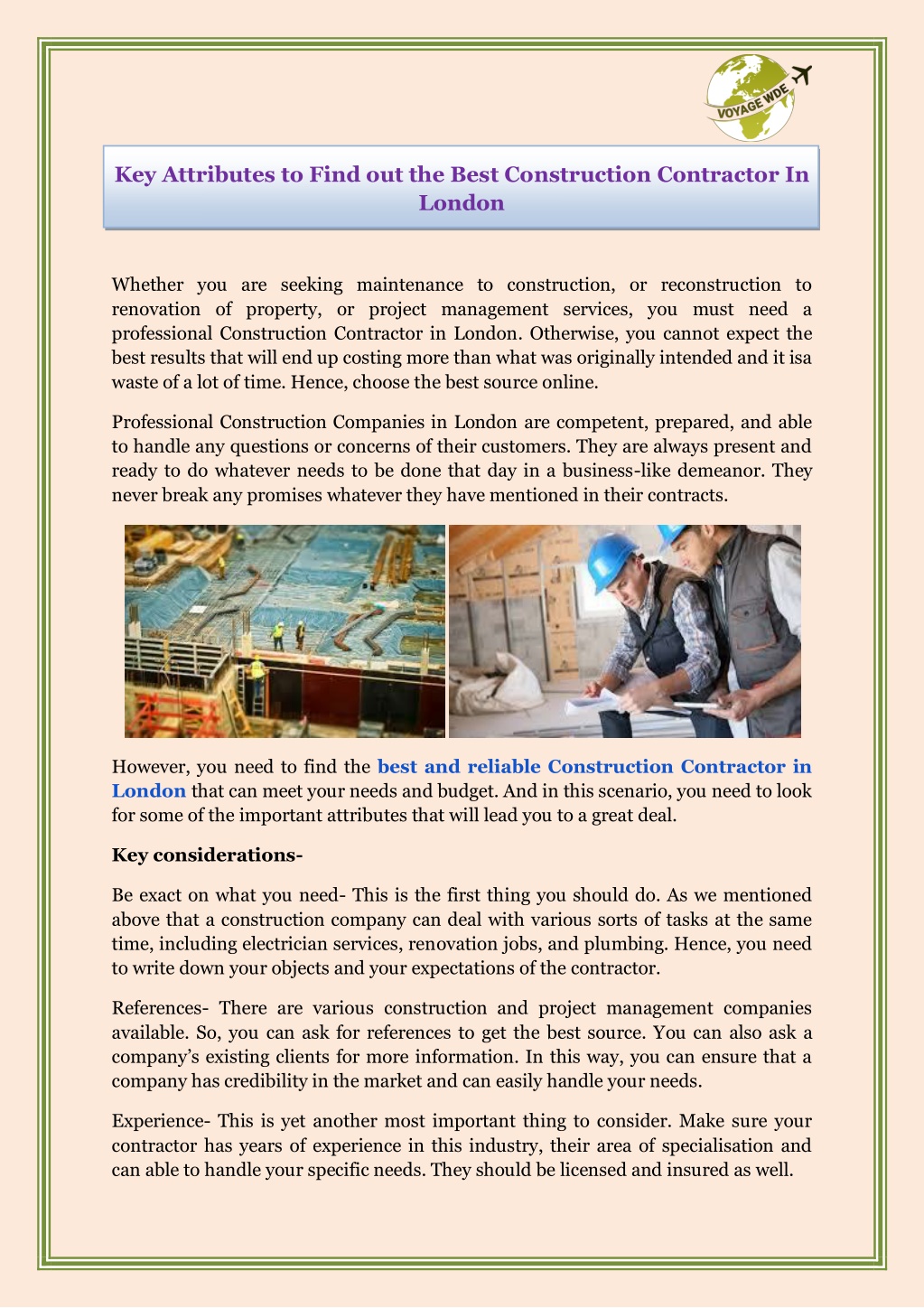 VOYAGE WDE

Key Attributes to Find out the Best Construction Contractor In London

Whether you are seeking maintenance to construction, or reconstruction to renovation of property, or project management services, you must need a professional Construction Contractor in London. Otherwise, you cannot expect the best results that will end up costing more than what was originally intended and it isa waste of a lot of time. Hence, choose the best source online.

Professional Construction Companies in London are competent, prepared, and able to handle any questions or concerns of their customers. They are always present and ready to do whatever needs to be done that day in a business-like demeanor. They never break any promises whatever they have mentioned in their contracts.

However, you need to find the best and reliable Construction Contractor in London that can meet your needs and budget. And in this scenario, you need to look for some of the important attributes that will lead you to a great deal.

Key considerations-

Be exact on what you need- This is the first thing you should do. As we mentioned above that a construction company can deal with various sorts of tasks at the same time, including electrician services, renovation jobs, and plumbing. Hence, you need to write down your objects and your expectations of the contractor.

References- There are various construction and project management companies available. So, you can ask for references to get the best source. You can also ask a company's existing clients for more information. In this way, you can ensure that a company has credibility in the market and can easily handle your needs.

Experience- This is yet another most important thing to consider. Make sure your contractor has years of experience in this industry, their area of specialisation and can able to handle your specific needs. They should be licensed and insured as well.